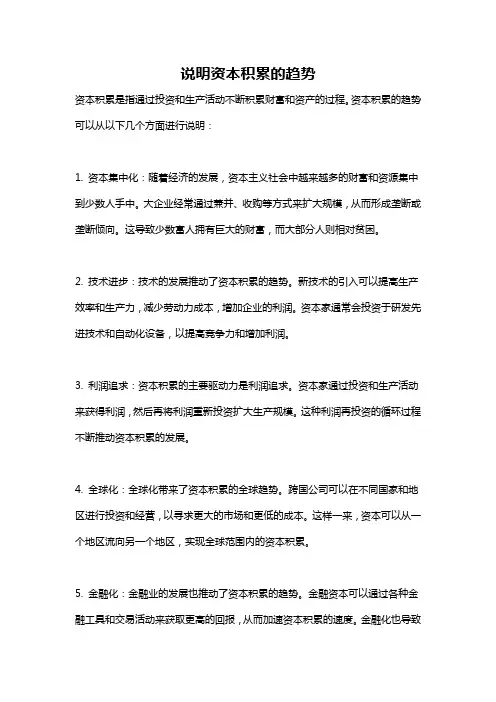 说明资本积累的趋势

资本积累是指通过投资和生产活动不断积累财富和资产的过程。资本积累的趋势可以从以下几个方面进行说明：

1. 资本集中化：随着经济的发展，资本主义社会中越来越多的财富和资源集中到少数人手中。大企业经常通过兼并、收购等方式来扩大规模，从而形成垄断或垄断倾向。这导致少数富人拥有巨大的财富，而大部分人则相对贫困。

2. 技术进步：技术的发展推动了资本积累的趋势。新技术的引入可以提高生产效率和生产力，减少劳动力成本，增加企业的利润。资本家通常会投资于研发先进技术和自动化设备，以提高竞争力和增加利润。

3. 利润追求：资本积累的主要驱动力是利润追求。资本家通过投资和生产活动来获得利润，然后再将利润重新投资扩大生产规模。这种利润再投资的循环过程不断推动资本积累的发展。

4. 全球化：全球化带来了资本积累的全球趋势。跨国公司可以在不同国家和地区进行投资和经营，以寻求更大的市场和更低的成本。这样一来，资本可以从一个地区流向另一个地区，实现全球范围内的资本积累。

5. 金融化：金融业的发展也推动了资本积累的趋势。金融资本可以通过各种金融工具和交易活动来获取更高的回报，从而加速资本积累的速度。金融化也导致